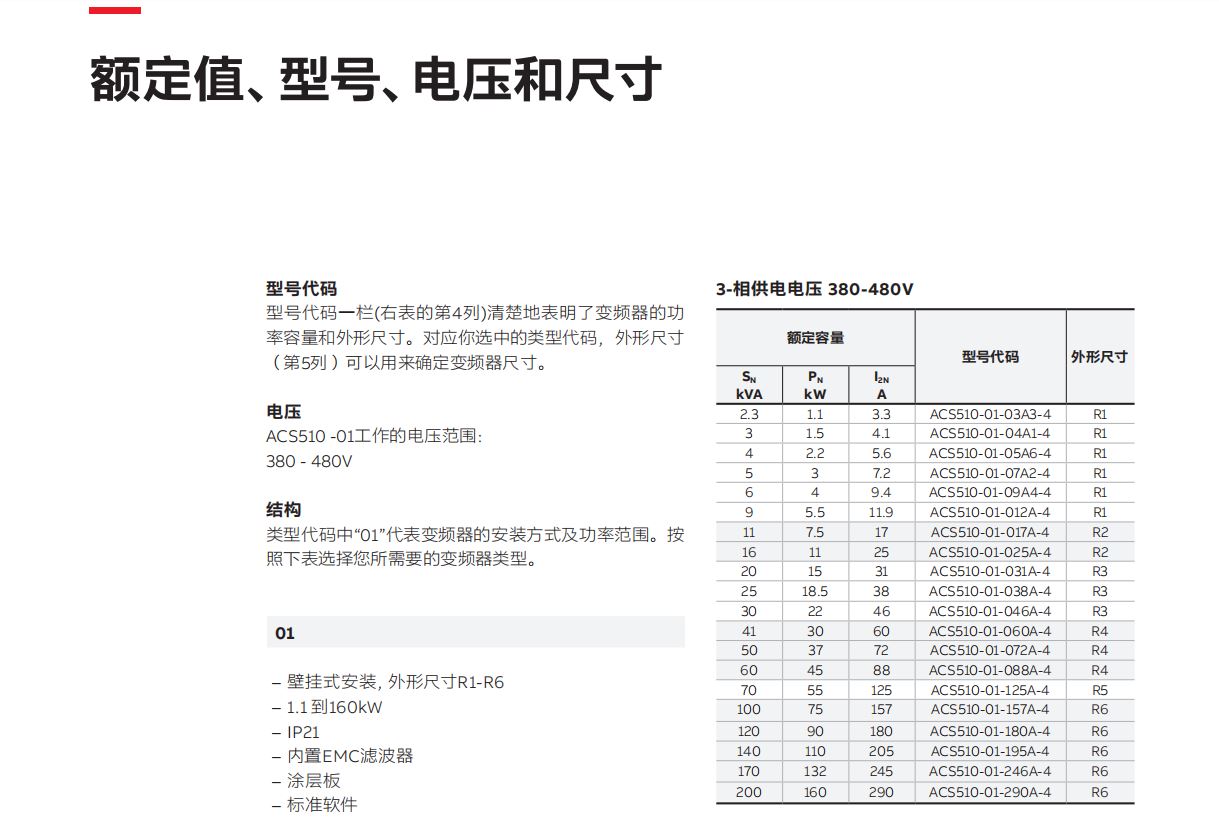 额定值、型号、电压和尺寸

型号代码
型号代码一栏(右表的第4列)清楚地表明了变频器的功率容量和外形尺寸。对应你选中的类型代码，外形尺寸（第5列）可以用来确定变频器尺寸。

电压
ACS510 -01工作的电压范围:
380 - 480V

结构
类型代码中“01”代表变频器的安装方式及功率范围。按照下表选择您所需要的变频器类型。

01

– 壁挂式安装, 外形尺寸R1-R6
– 1.1 到160kW
– IP21
– 内置EMC滤波器
– 涂层板
– 标准软件

3-相供电电压 380-480V

| 额定容量 | | | 型号代码 | 外形尺寸 |
|---|---|---|---|---|
| $S_N$ kVA | $P_N$ kW | $I_{2N}$ A | | |
| 2.3 | 1.1 | 3.3 | ACS510-01-03A3-4 | R1 |
| 3 | 1.5 | 4.1 | ACS510-01-04A1-4 | R1 |
| 4 | 2.2 | 5.6 | ACS510-01-05A6-4 | R1 |
| 5 | 3 | 7.2 | ACS510-01-07A2-4 | R1 |
| 6 | 4 | 9.4 | ACS510-01-09A4-4 | R1 |
| 9 | 5.5 | 11.9 | ACS510-01-012A-4 | R1 |
| 11 | 7.5 | 17 | ACS510-01-017A-4 | R2 |
| 16 | 11 | 25 | ACS510-01-025A-4 | R2 |
| 20 | 15 | 31 | ACS510-01-031A-4 | R3 |
| 25 | 18.5 | 38 | ACS510-01-038A-4 | R3 |
| 30 | 22 | 46 | ACS510-01-046A-4 | R3 |
| 41 | 30 | 60 | ACS510-01-060A-4 | R4 |
| 50 | 37 | 72 | ACS510-01-072A-4 | R4 |
| 60 | 45 | 88 | ACS510-01-088A-4 | R4 |
| 70 | 55 | 125 | ACS510-01-125A-4 | R5 |
| 100 | 75 | 157 | ACS510-01-157A-4 | R6 |
| 120 | 90 | 180 | ACS510-01-180A-4 | R6 |
| 140 | 110 | 205 | ACS510-01-195A-4 | R6 |
| 170 | 132 | 245 | ACS510-01-246A-4 | R6 |
| 200 | 160 | 290 | ACS510-01-290A-4 | R6 |